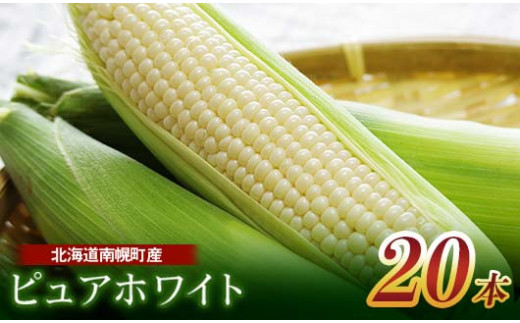 北海道南幌町産
ピュアホワイト
20本